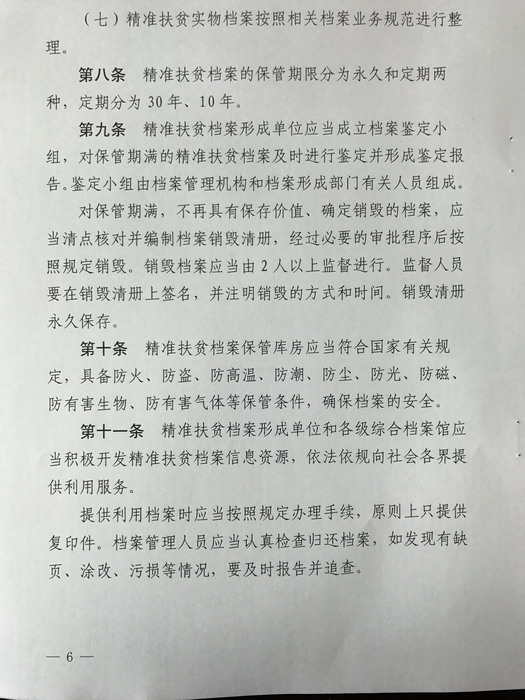 （七）精准扶贫实物档案按照相关档案业务规范进行整理。

第八条　精准扶贫档案的保管期限分为永久和定期两种，定期分为 30 年、10 年。

第九条　精准扶贫档案形成单位应当成立档案鉴定小组，对保管期满的精准扶贫档案及时进行鉴定并形成鉴定报告。鉴定小组由档案管理机构和档案形成部门有关人员组成。

对保管期满，不再具有保存价值、确定销毁的档案，应当清点核对并编制档案销毁清册，经过必要的审批程序后按照规定销毁。销毁档案应当由 2 人以上监督进行。监督人员要在销毁清册上签名，并注明销毁的方式和时间。销毁清册永久保存。

第十条　精准扶贫档案保管库房应当符合国家有关规定，具备防火、防盗、防高温、防潮、防尘、防光、防磁、防有害生物、防有害气体等保管条件，确保档案的安全。

第十一条　精准扶贫档案形成单位和各级综合档案馆应当积极开发精准扶贫档案信息资源，依法依规向社会各界提供利用服务。

提供利用档案时应当按照规定办理手续，原则上只提供复印件。档案管理人员应当认真检查归还档案，如发现有缺页、涂改、污损等情况，要及时报告并追查。

— 6 —